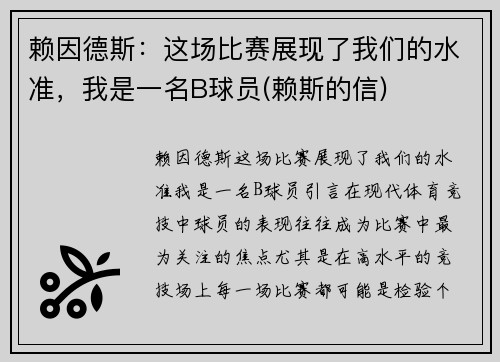 赖因德斯：这场比赛展现了我们的水准，我是一名B球员(赖斯的信)

赖因德斯这场比赛展现了我们的水准我是一名B球员引言在现代体育竞技中球员的表现往往成为比赛中最为关注的焦点尤其是在高水平的竞技场上每一场比赛都可能是检验个